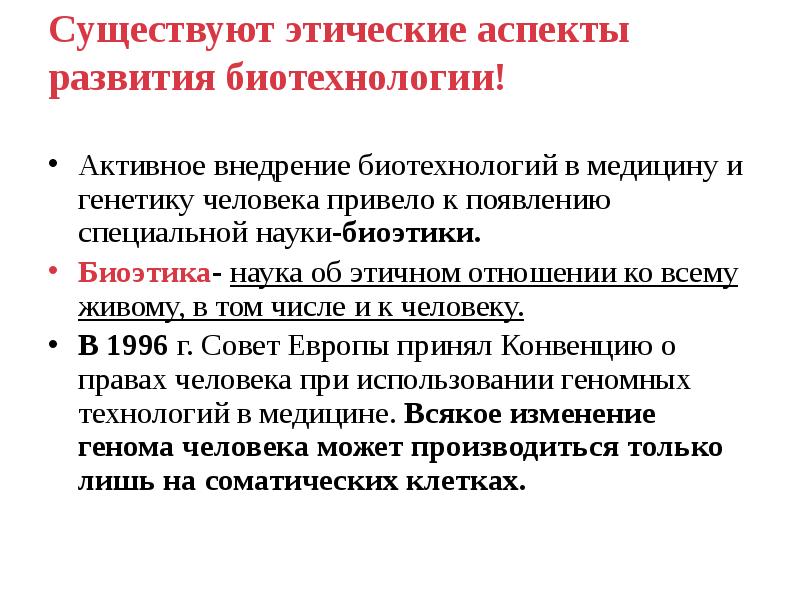 Существуют этические аспекты развития биотехнологии!

• Активное внедрение биотехнологий в медицину и генетику человека привело к появлению специальной науки-биоэтики.

• Биоэтика- наука об этичном отношении ко всему живому, в том числе и к человеку.

• В 1996 г. Совет Европы принял Конвенцию о правах человека при использовании геномных технологий в медицине. Всякое изменение генома человека может производиться только лишь на соматических клетках.